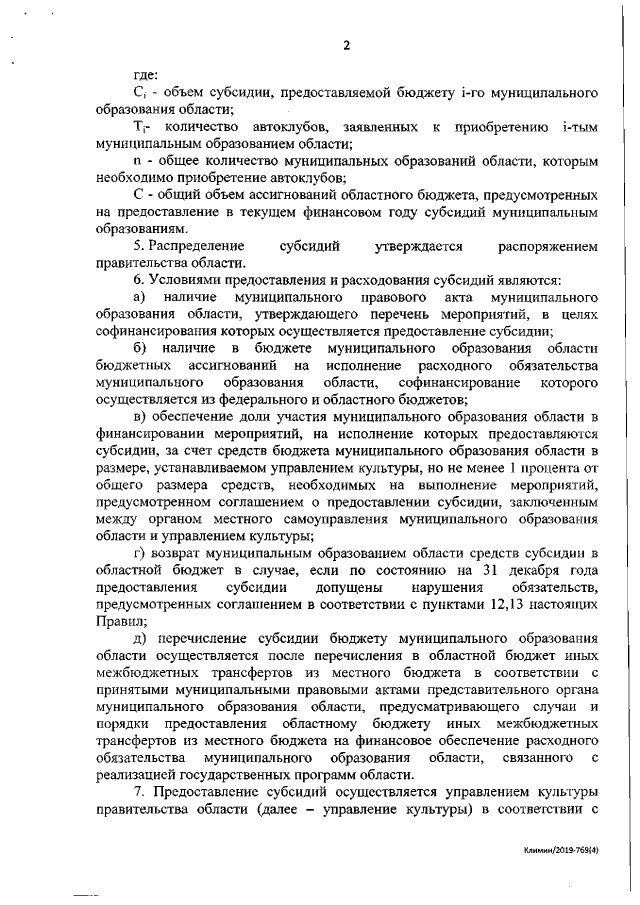 2

где:

$C_i$ - объем субсидии, предоставляемой бюджету i-го муниципального образования области;

$T_i$- количество автоклубов, заявленных к приобретению i-тым муниципальным образованием области;

n - общее количество муниципальных образований области, которым необходимо приобретение автоклубов;

С - общий объем ассигнований областного бюджета, предусмотренных на предоставление в текущем финансовом году субсидий муниципальным образованиям.

5. Распределение субсидий утверждается распоряжением правительства области.

6. Условиями предоставления и расходования субсидий являются:

а) наличие муниципального правового акта муниципального образования области, утверждающего перечень мероприятий, в целях софинансирования которых осуществляется предоставление субсидии;

б) наличие в бюджете муниципального образования области бюджетных ассигнований на исполнение расходного обязательства муниципального образования области, софинансирование которого осуществляется из федерального и областного бюджетов;

в) обеспечение доли участия муниципального образования области в финансировании мероприятий, на исполнение которых предоставляются субсидии, за счет средств бюджета муниципального образования области в размере, устанавливаемом управлением культуры, но не менее 1 процента от общего размера средств, необходимых на выполнение мероприятий, предусмотренном соглашением о предоставлении субсидии, заключенным между органом местного самоуправления муниципального образования области и управлением культуры;

г) возврат муниципальным образованием области средств субсидии в областной бюджет в случае, если по состоянию на 31 декабря года предоставления субсидии допущены нарушения обязательств, предусмотренных соглашением в соответствии с пунктами 12,13 настоящих Правил;

д) перечисление субсидии бюджету муниципального образования области осуществляется после перечисления в областной бюджет иных межбюджетных трансфертов из местного бюджета в соответствии с принятыми муниципальными правовыми актами представительного органа муниципального образования области, предусматривающего случаи и порядки предоставления областному бюджету иных межбюджетных трансфертов из местного бюджета на финансовое обеспечение расходного обязательства муниципального образования области, связанного с реализацией государственных программ области.

7. Предоставление субсидий осуществляется управлением культуры правительства области (далее – управление культуры) в соответствии с

Климин/2019-769(4)